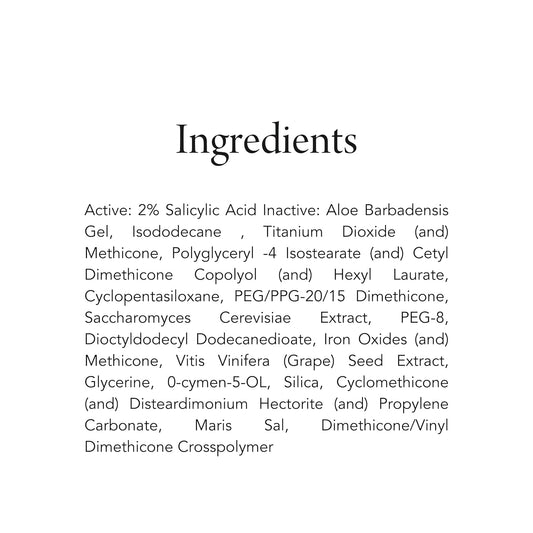 Ingredients

Active: 2% Salicylic Acid Inactive: Aloe Barbadensis Gel, Isododecane , Titanium Dioxide (and) Methicone, Polyglyceryl -4 Isostearate (and) Cetyl Dimethicone Copolyol (and) Hexyl Laurate, Cyclopentasiloxane, PEG/PPG-20/15 Dimethicone, Saccharomyces Cerevisiae Extract, PEG-8, Dioctyldodecyl Dodecanedioate, Iron Oxides (and) Methicone, Vitis Vinifera (Grape) Seed Extract, Glycerine, 0-cymen-5-OL, Silica, Cyclomethicone (and) Disteardimonium Hectorite (and) Propylene Carbonate, Maris Sal, Dimethicone/Vinyl Dimethicone Crosspolymer